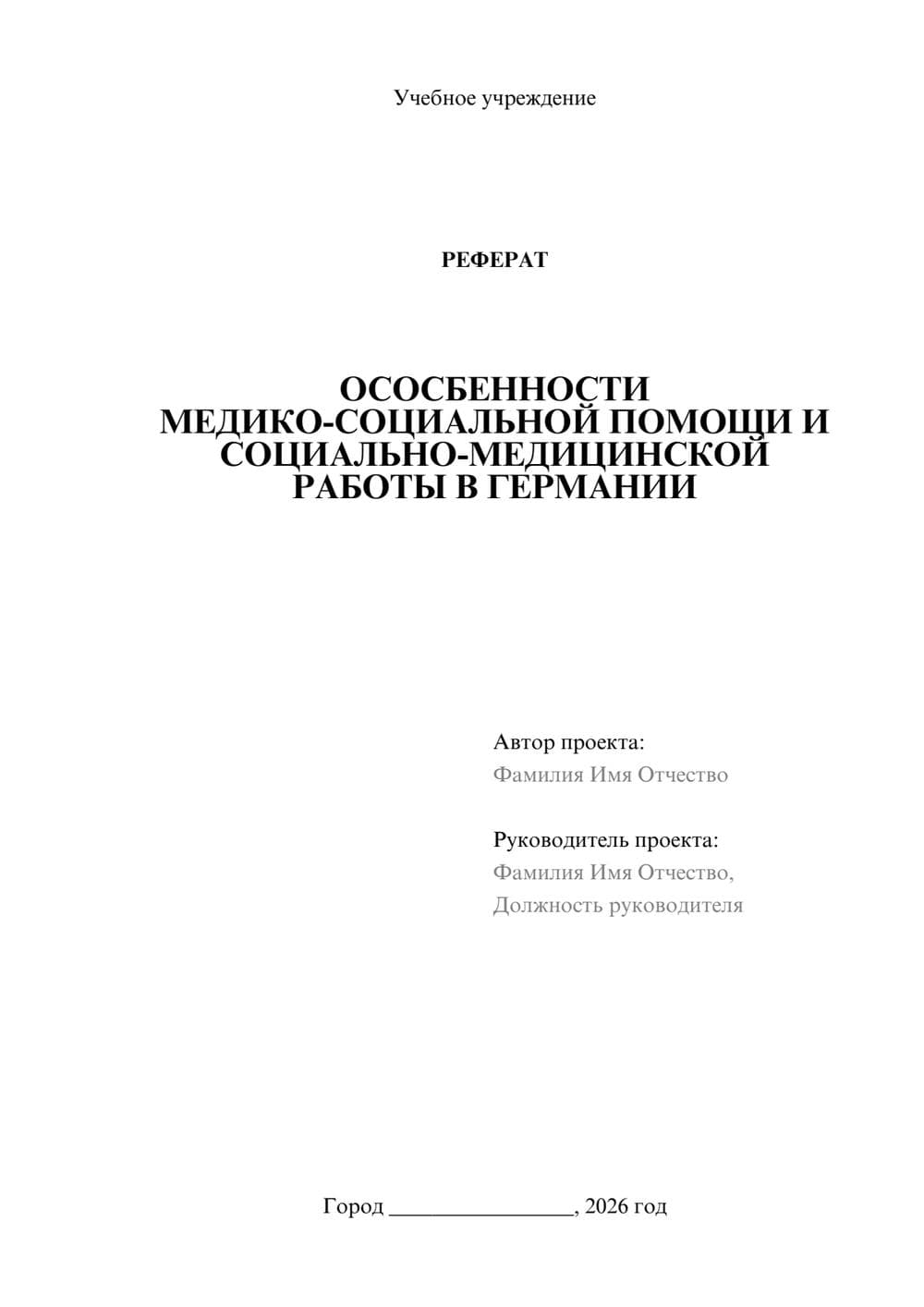 Учебное учреждение

РЕФЕРАТ

ОСОСБЕННОСТИ МЕДИКО-СОЦИАЛЬНОЙ ПОМОЩИ И СОЦИАЛЬНО-МЕДИЦИНСКОЙ РАБОТЫ В ГЕРМАНИИ

Автор проекта:
Фамилия Имя Отчество

Руководитель проекта:
Фамилия Имя Отчество,
Должность руководителя

Город ________________, 2026 год